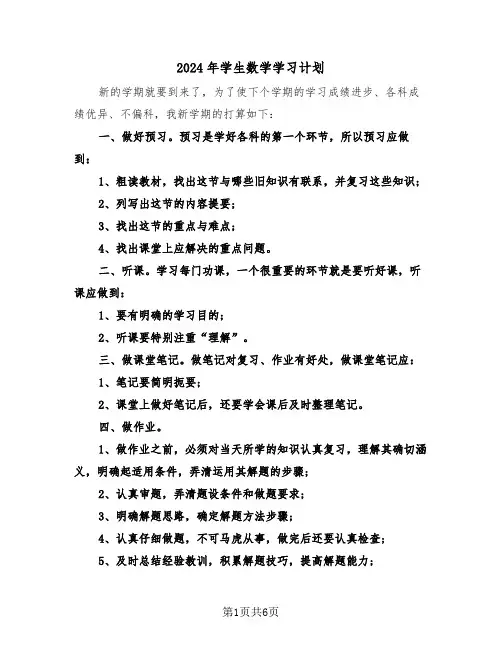 2024年学生数学学习计划

新的学期就要到来了，为了使下个学期的学习成绩进步、各科成绩优异、不偏科，我新学期的打算如下：

一、做好预习。预习是学好各科的第一个环节，所以预习应做到：

1、粗读教材，找出这节与哪些旧知识有联系，并复习这些知识；

2、列写出这节的内容提要；

3、找出这节的重点与难点；

4、找出课堂上应解决的重点问题。

二、听课。学习每门功课，一个很重要的环节就是要听好课，听课应做到：

1、要有明确的学习目的；

2、听课要特别注重“理解”。

三、做课堂笔记。做笔记对复习、作业有好处，做课堂笔记应：

1、笔记要简明扼要；

2、课堂上做好笔记后，还要学会课后及时整理笔记。

四、做作业。

1、做作业之前，必须对当天所学的知识认真复习，理解其确切涵义，明确起适用条件，弄清运用其解题的步骤；

2、认真审题，弄清题设条件和做题要求；

3、明确解题思路，确定解题方法步骤；

4、认真仔细做题，不可马虎从事，做完后还要认真检查；

5、及时总结经验教训，积累解题技巧，提高解题能力；

第1页共6页